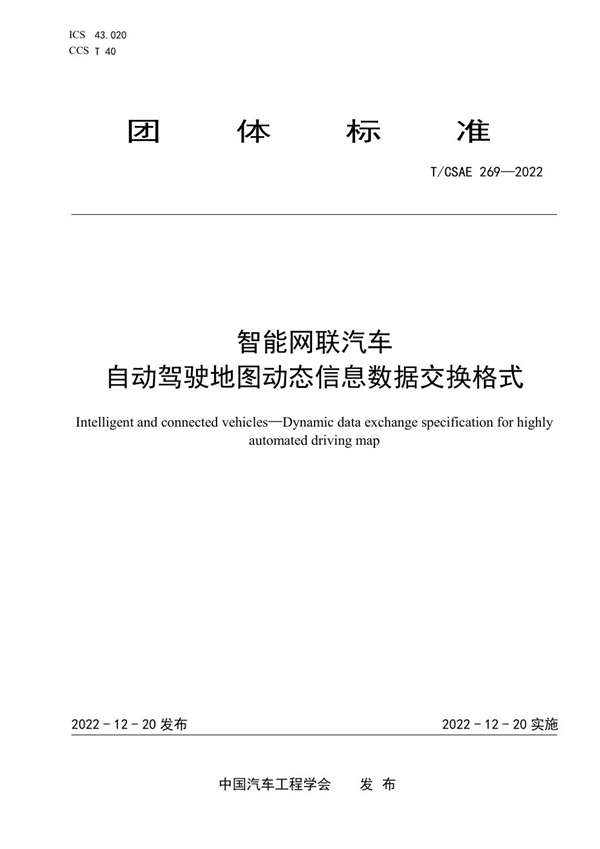 ICS 43.020
CCS T 40

团 体 标 准

T/CSAE 269—2022

智能网联汽车
自动驾驶地图动态信息数据交换格式

Intelligent and connected vehicles—Dynamic data exchange specification for highly automated driving map

2022 - 12 - 20 发布

2022 - 12 - 20 实施

中国汽车工程学会 发 布